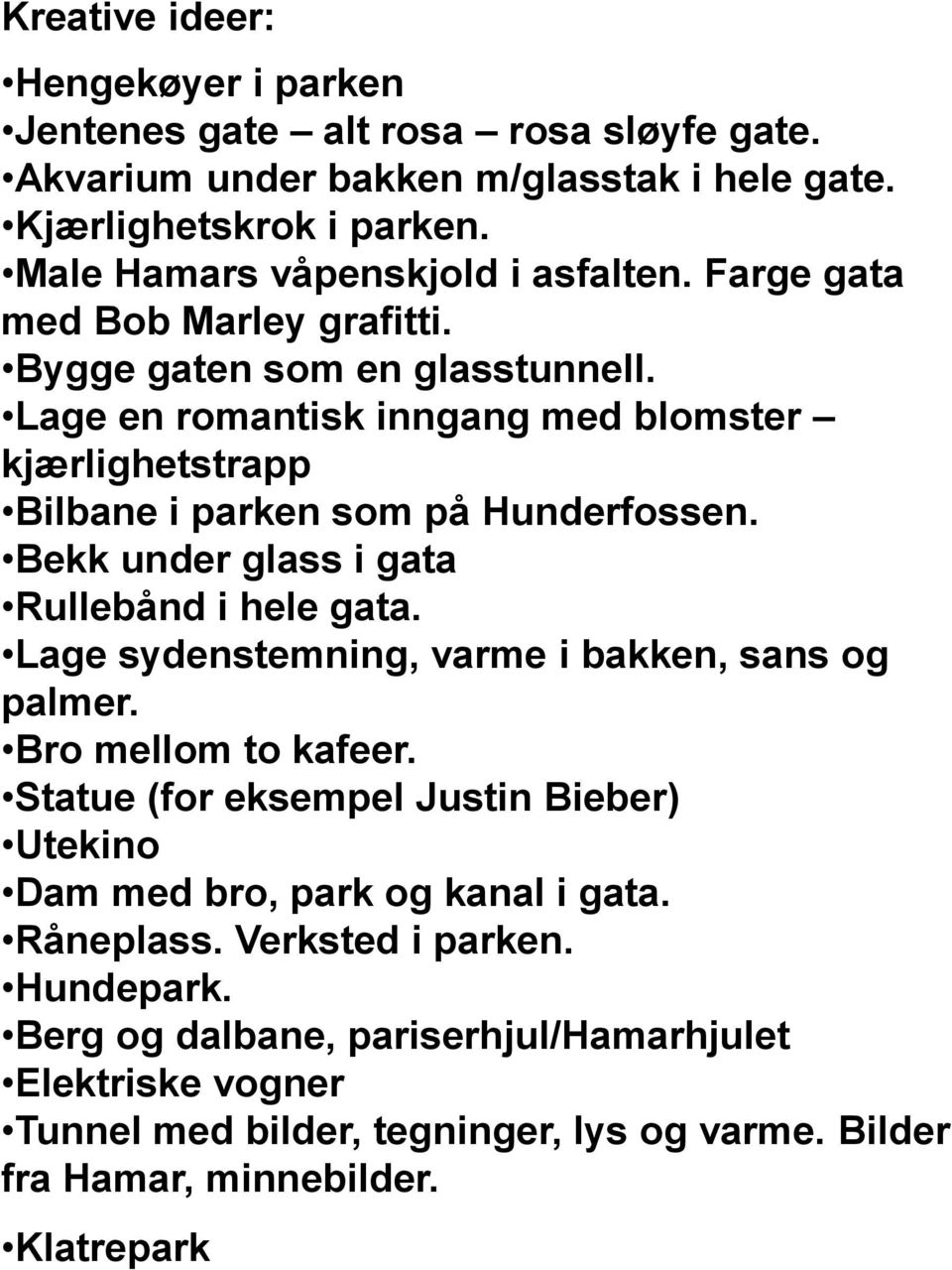 Kreative ideer:

•Hengekøyer i parken
•Jentenes gate – alt rosa – rosa sløyfe gate.
•Akvarium under bakken m/glasstak i hele gate.
•Kjærlighetskrok i parken.
•Male Hamars våpenskjold i asfalten. Farge gata med Bob Marley grafitti.
•Bygge gaten som en glasstunnell.
•Lage en romantisk inngang med blomster – kjærlighetstrapp
•Bilbane i parken som på Hunderfossen.
•Bekk under glass i gata
•Rullebånd i hele gata.
•Lage sydenstemning, varme i bakken, sans og palmer.
•Bro mellom to kafeer.
•Statue (for eksempel Justin Bieber)
•Utekino
•Dam med bro, park og kanal i gata.
•Råneplass. Verksted i parken.
•Hundepark.
•Berg og dalbane, pariserhjul/Hamarhjulet
•Elektriske vogner
•Tunnel med bilder, tegninger, lys og varme. Bilder fra Hamar, minnebilder.

•Klatrepark